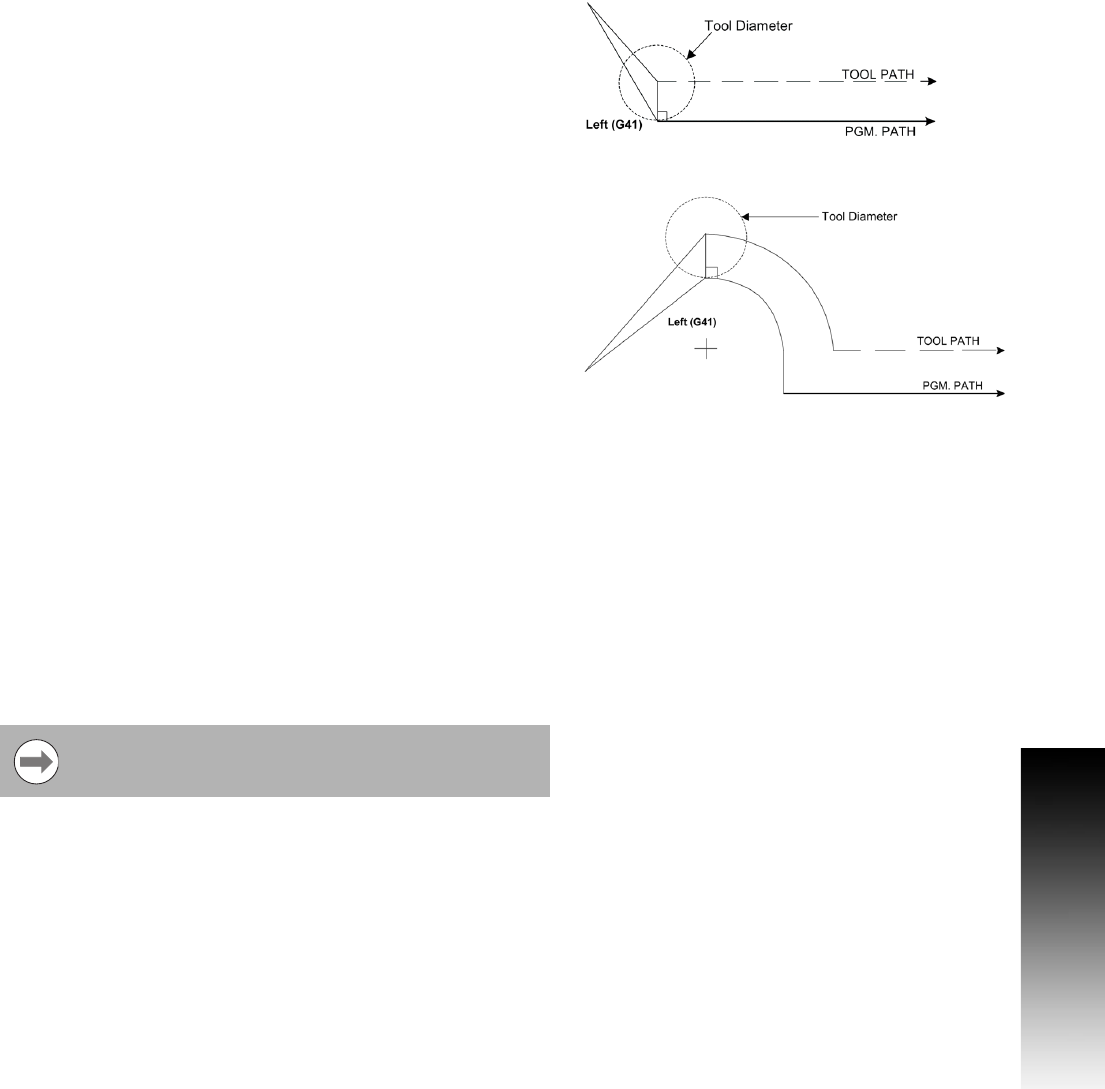 Tool Diameter

TOOL PATH

Left (G41)

PGM. PATH

Tool Diameter

Left (G41)

TOOL PATH

PGM. PATH